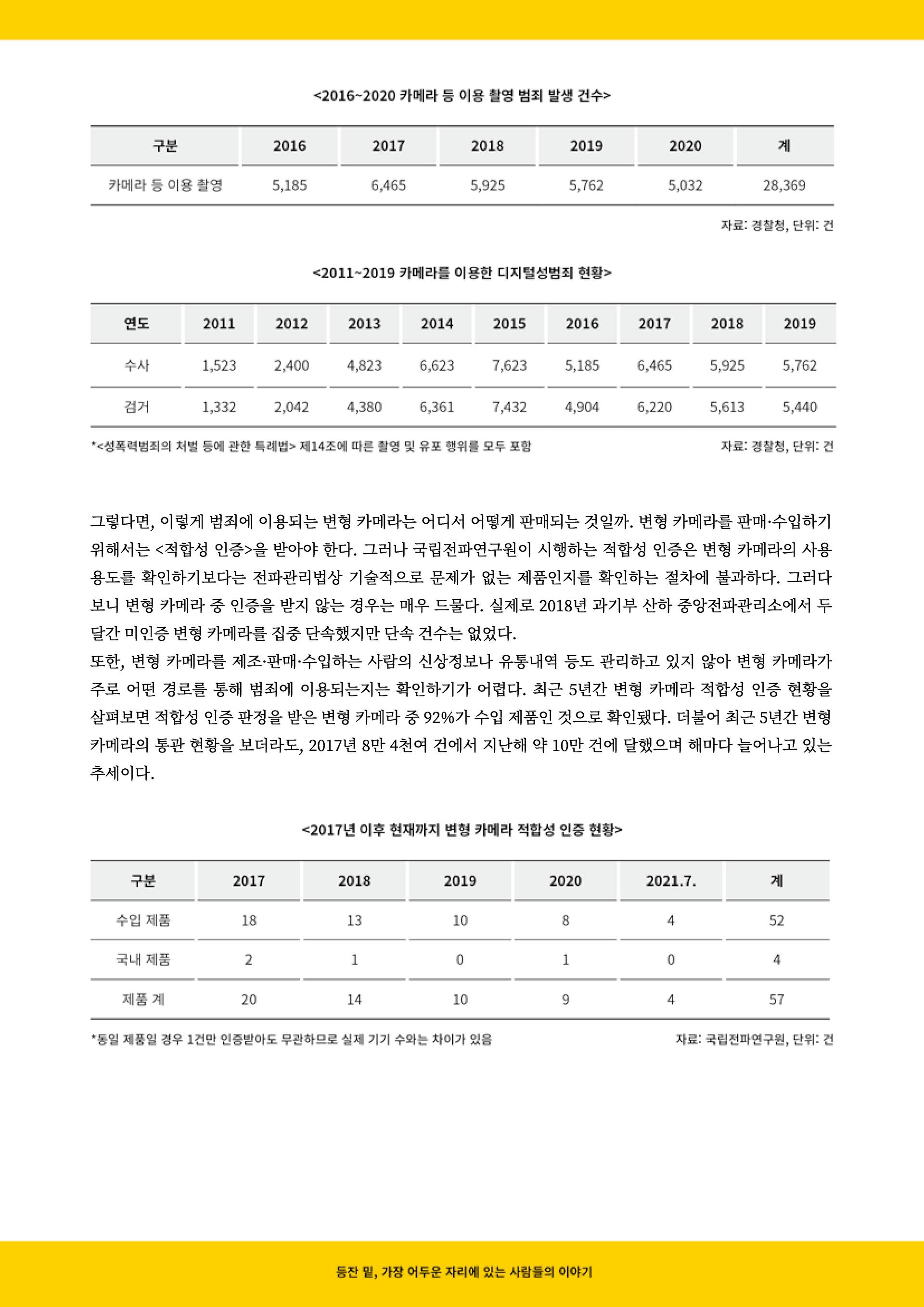 <2016~2020 카메라 등 이용 촬영 범죄 발생 건수>

| 구분 | 2016 | 2017 | 2018 | 2019 | 2020 | 계 |
|---|---|---|---|---|---|---|
| 카메라 등 이용 촬영 | 5,185 | 6,465 | 5,925 | 5,762 | 5,032 | 28,369 |

자료: 경찰청, 단위: 건

<2011~2019 카메라를 이용한 디지털성범죄 현황>

| 연도 | 2011 | 2012 | 2013 | 2014 | 2015 | 2016 | 2017 | 2018 | 2019 |
|---|---|---|---|---|---|---|---|---|---|
| 수사 | 1,523 | 2,400 | 4,823 | 6,623 | 7,623 | 5,185 | 6,465 | 5,925 | 5,762 |
| 검거 | 1,332 | 2,042 | 4,380 | 6,361 | 7,432 | 4,904 | 6,220 | 5,613 | 5,440 |

*<성폭력범죄의 처벌 등에 관한 특례법> 제14조에 따른 촬영 및 유포 행위를 모두 포함

자료: 경찰청, 단위: 건

그렇다면, 이렇게 범죄에 이용되는 변형 카메라는 어디서 어떻게 판매되는 것일까. 변형 카메라를 판매·수입하기 위해서는 <적합성 인증>을 받아야 한다. 그러나 국립전파연구원이 시행하는 적합성 인증은 변형 카메라의 사용 용도를 확인하기보다는 전파관리법상 기술적으로 문제가 없는 제품인지를 확인하는 절차에 불과하다. 그러다 보니 변형 카메라 중 인증을 받지 않는 경우는 매우 드물다. 실제로 2018년 과기부 산하 중앙전파관리소에서 두 달간 미인증 변형 카메라를 집중 단속했지만 단속 건수는 없었다.
또한, 변형 카메라를 제조·판매·수입하는 사람의 신상정보나 유통내역 등도 관리하고 있지 않아 변형 카메라가 주로 어떤 경로를 통해 범죄에 이용되는지는 확인하기가 어렵다. 최근 5년간 변형 카메라 적합성 인증 현황을 살펴보면 적합성 인증 판정을 받은 변형 카메라 중 92%가 수입 제품인 것으로 확인됐다. 더불어 최근 5년간 변형 카메라의 통관 현황을 보더라도, 2017년 8만 4천여 건에서 지난해 약 10만 건에 달했으며 해마다 늘어나고 있는 추세이다.

<2017년 이후 현재까지 변형 카메라 적합성 인증 현황>

| 구분 | 2017 | 2018 | 2019 | 2020 | 2021.7. | 계 |
|---|---|---|---|---|---|---|
| 수입 제품 | 18 | 13 | 10 | 8 | 4 | 52 |
| 국내 제품 | 2 | 1 | 0 | 1 | 0 | 4 |
| 제품 계 | 20 | 14 | 10 | 9 | 4 | 57 |

*동일 제품일 경우 1건만 인증받아도 무관하므로 실제 기기 수와는 차이가 있음

자료: 국립전파연구원, 단위: 건

등잔 밑, 가장 어두운 자리에 있는 사람들의 이야기